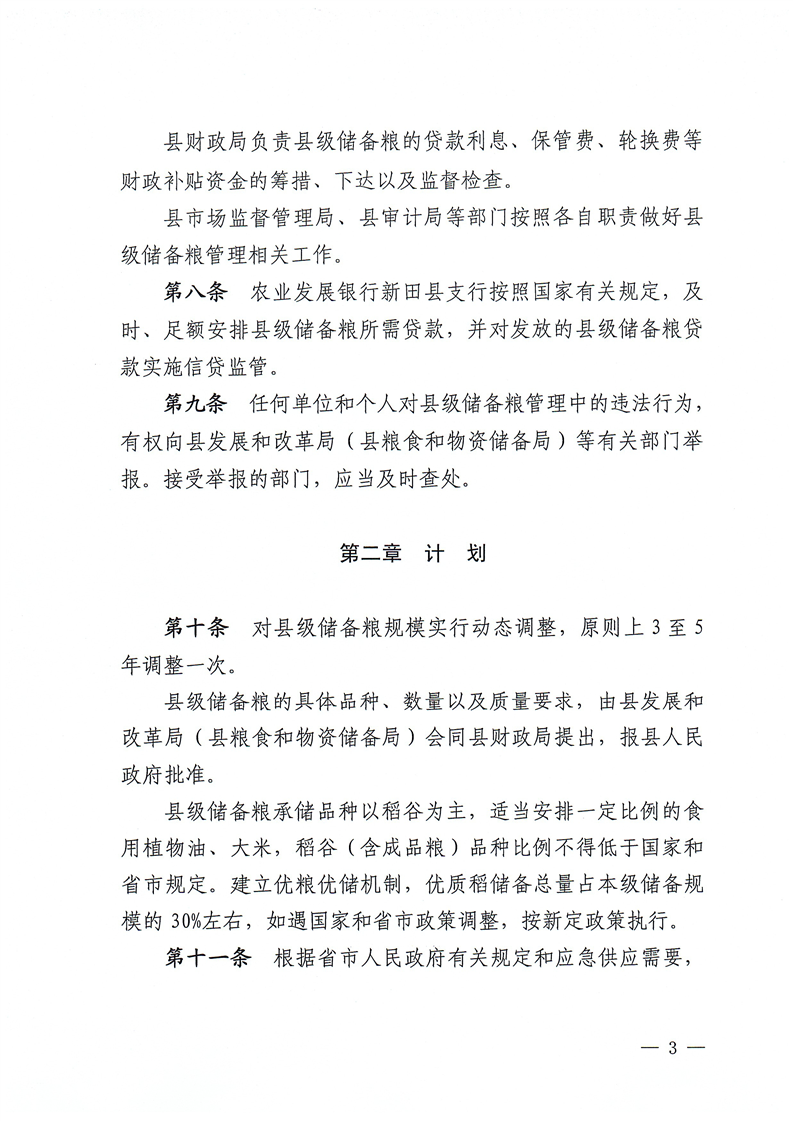 县财政局负责县级储备粮的贷款利息、保管费、轮换费等财政补贴资金的筹措、下达以及监督检查。

县市场监督管理局、县审计局等部门按照各自职责做好县级储备粮管理相关工作。

第八条 农业发展银行新田县支行按照国家有关规定，及时、足额安排县级储备粮所需贷款，并对发放的县级储备粮贷款实施信贷监管。

第九条 任何单位和个人对县级储备粮管理中的违法行为，有权向县发展和改革局（县粮食和物资储备局）等有关部门举报。接受举报的部门，应当及时查处。

第二章 计 划

第十条 对县级储备粮规模实行动态调整，原则上3至5年调整一次。

县级储备粮的具体品种、数量以及质量要求，由县发展和改革局（县粮食和物资储备局）会同县财政局提出，报县人民政府批准。

县级储备粮承储品种以稻谷为主，适当安排一定比例的食用植物油、大米，稻谷（含成品粮）品种比例不得低于国家和省市规定。建立优粮优储机制，优质稻储备总量占本级储备规模的30%左右，如遇国家和省市政策调整，按新定政策执行。

第十一条 根据省市人民政府有关规定和应急供应需要，

— 3 —